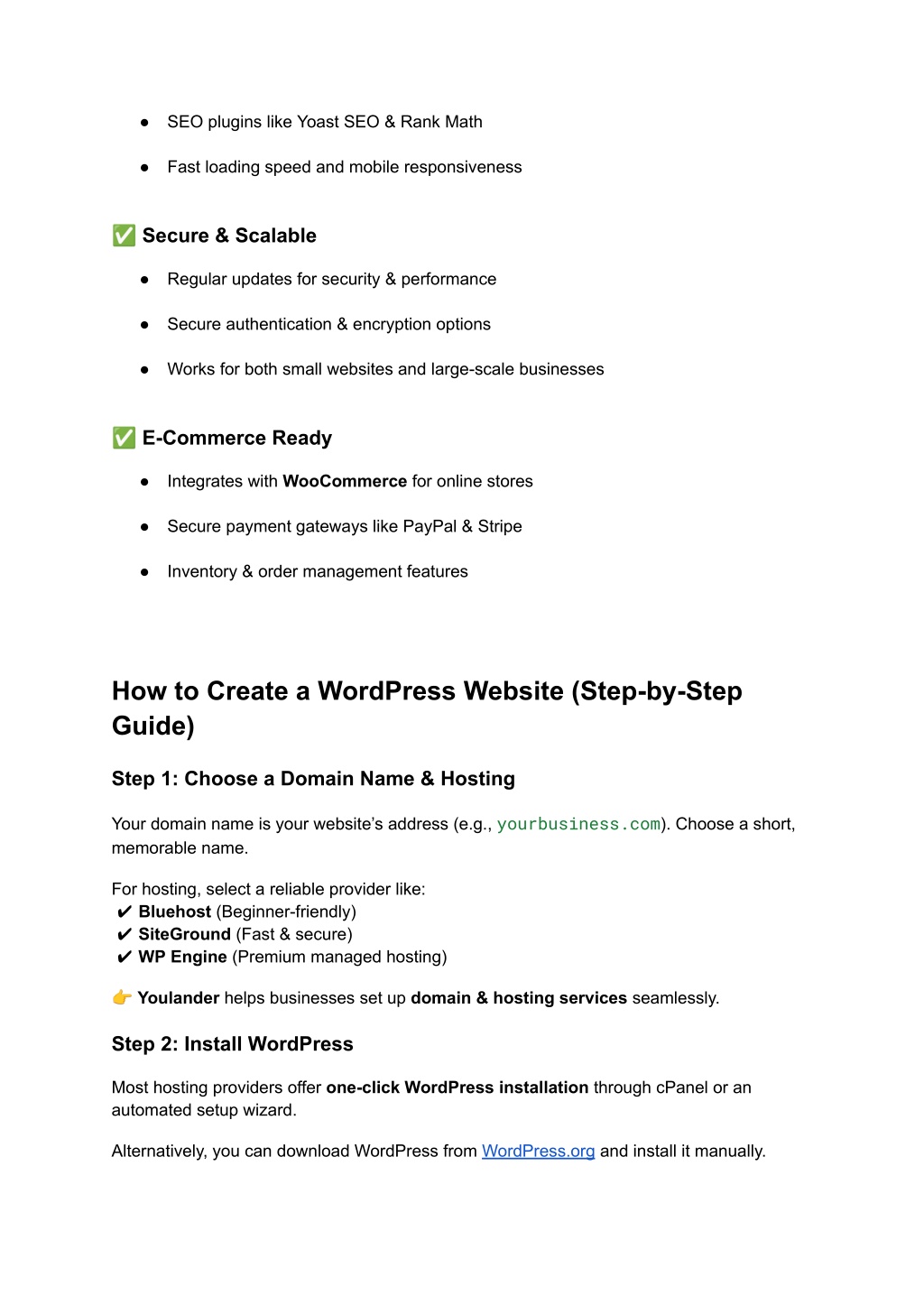 ● SEO plugins like Yoast SEO & Rank Math

● Fast loading speed and mobile responsiveness

✅ Secure & Scalable

● Regular updates for security & performance

● Secure authentication & encryption options

● Works for both small websites and large-scale businesses

✅ E-Commerce Ready

● Integrates with WooCommerce for online stores

● Secure payment gateways like PayPal & Stripe

● Inventory & order management features

How to Create a WordPress Website (Step-by-Step Guide)

Step 1: Choose a Domain Name & Hosting

Your domain name is your website's address (e.g., yourbusiness.com). Choose a short, memorable name.

For hosting, select a reliable provider like:
✔ Bluehost (Beginner-friendly)
✔ SiteGround (Fast & secure)
✔ WP Engine (Premium managed hosting)

👉 Youlander helps businesses set up domain & hosting services seamlessly.

Step 2: Install WordPress

Most hosting providers offer one-click WordPress installation through cPanel or an automated setup wizard.

Alternatively, you can download WordPress from WordPress.org and install it manually.